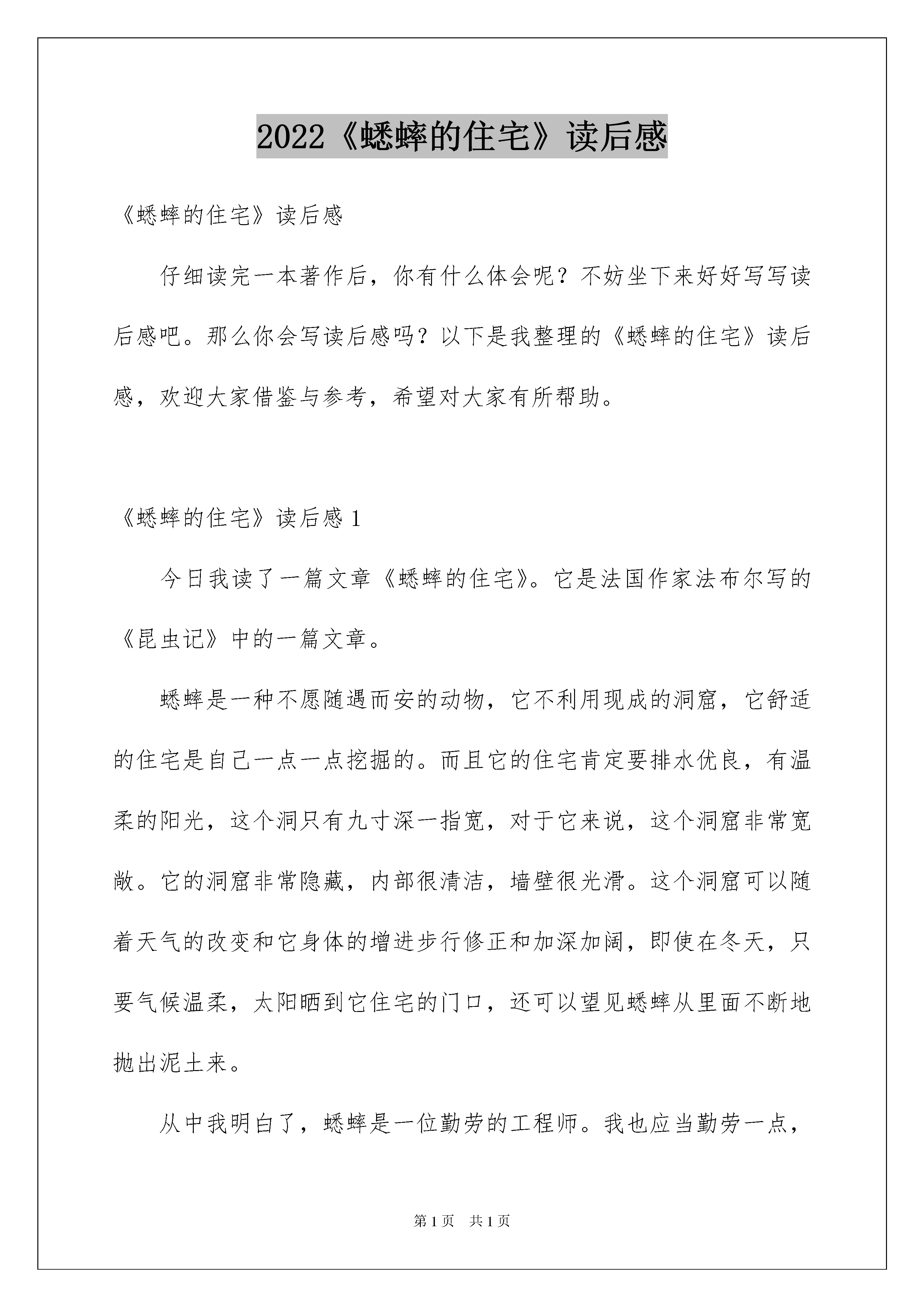 2022《蟋蟀的住宅》读后感

《蟋蟀的住宅》读后感

仔细读完一本著作后，你有什么体会呢？不妨坐下来好好写写读后感吧。那么你会写读后感吗？以下是我整理的《蟋蟀的住宅》读后感，欢迎大家借鉴与参考，希望对大家有所帮助。

《蟋蟀的住宅》读后感 1

今日我读了一篇文章《蟋蟀的住宅》。它是法国作家法布尔写的《昆虫记》中的一篇文章。

蟋蟀是一种不愿随遇而安的动物，它不利用现成的洞窟，它舒适的住宅是自己一点一点挖掘的。而且它的住宅肯定要排水优良，有温柔的阳光，这个洞只有九寸深一指宽，对于它来说，这个洞窟非常宽敞。它的洞窟非常隐藏，内部很清洁，墙壁很光滑。这个洞窟可以随着天气的改变和它身体的增进步行修正和加深加阔，即使在冬天，只要气候温柔，太阳晒到它住宅的门口，还可以望见蟋蟀从里面不断地抛出泥土来。

从中我明白了，蟋蟀是一位勤劳的工程师。我也应当勤劳一点，

第 1 页　共 1 页